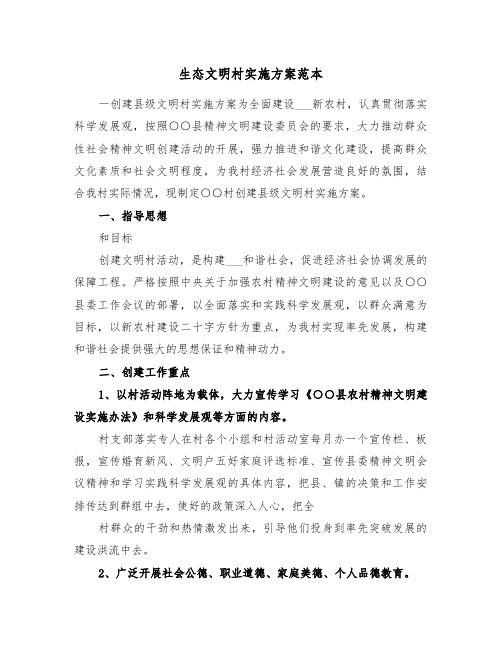 生态文明村实施方案范本

一创建县级文明村实施方案为全面建设___新农村，认真贯彻落实科学发展观，按照〇〇县精神文明建设委员会的要求，大力推动群众性社会精神文明创建活动的开展，强力推进和谐文化建设，提高群众文化素质和社会文明程度，为我村经济社会发展营造良好的氛围，结合我村实际情况，现制定〇〇村创建县级文明村实施方案。

一、指导思想

和目标

创建文明村活动，是构建___和谐社会，促进经济社会协调发展的保障工程。严格按照中央关于加强农村精神文明建设的意见以及〇〇县委工作会议的部署，以全面落实和实践科学发展观，以群众满意为目标，以新农村建设二十字方针为重点，为我村实现率先发展，构建和谐社会提供强大的思想保证和精神动力。

二、创建工作重点

1、以村活动阵地为载体，大力宣传学习《〇〇县农村精神文明建设实施办法》和科学发展观等方面的内容。

村支部落实专人在村各个小组和村活动室每月办一个宣传栏、板报，宣传婚育新风、文明户五好家庭评选标准、宣传县委精神文明会议精神和学习实践科学发展观的具体内容，把县、镇的决策和工作安排传达到群组中去，使好的政策深入人心，把全

村群众的干劲和热情激发出来，引导他们投身到率先突破发展的建设洪流中去。

2、广泛开展社会公德、职业道德、家庭美德、个人品德教育。